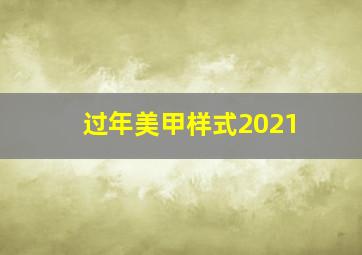 过年美甲样式2021